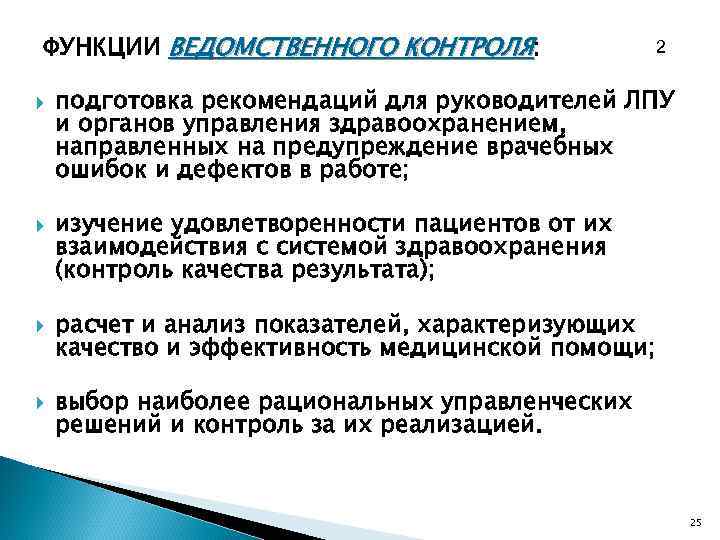 ФУНКЦИИ ВЕДОМСТВЕННОГО КОНТРОЛЯ: 2

подготовка рекомендаций для руководителей ЛПУ и органов управления здравоохранением, направленных на предупреждение врачебных ошибок и дефектов в работе;

изучение удовлетворенности пациентов от их взаимодействия с системой здравоохранения (контроль качества результата);

расчет и анализ показателей, характеризующих качество и эффективность медицинской помощи;

выбор наиболее рациональных управленческих решений и контроль за их реализацией.

25